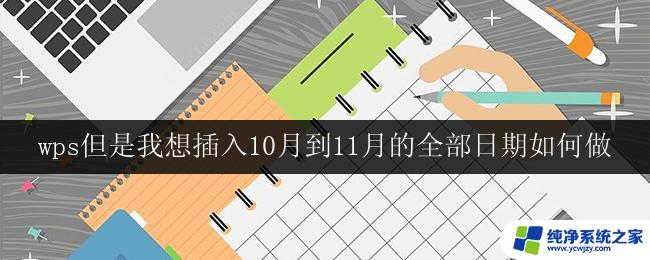 wps但是我想插入10月到11月的全部日期如何做

纯净系统之家
www.ycwjzy.com